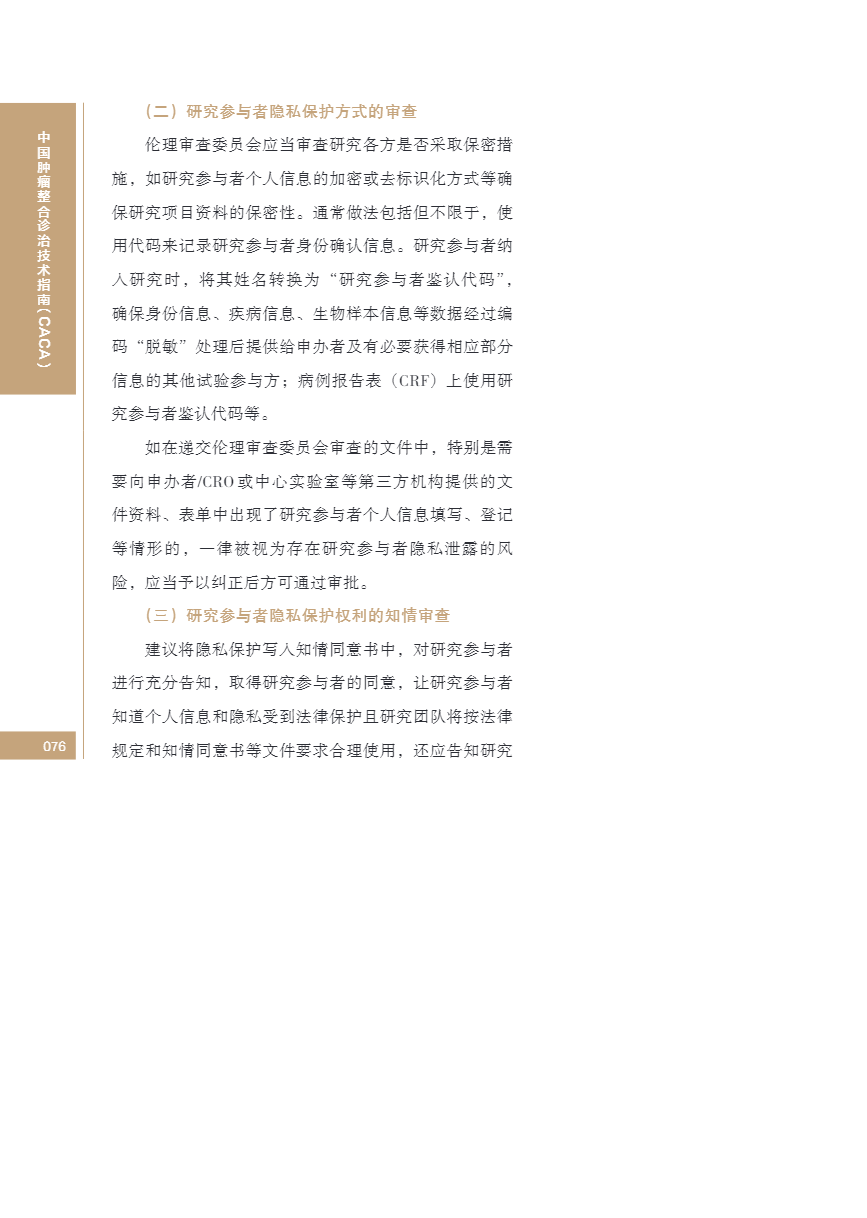 中国肿瘤整合诊治技术指南（CACA）

（二）研究参与者隐私保护方式的审查

伦理审查委员会应当审查研究各方是否采取保密措施，如研究参与者个人信息的加密或去标识化方式等确保研究项目资料的保密性。通常做法包括但不限于，使用代码来记录研究参与者身份确认信息。研究参与者纳入研究时，将其姓名转换为“研究参与者鉴认代码”，确保身份信息、疾病信息、生物样本信息等数据经过编码“脱敏”处理后提供给申办者及有必要获得相应部分信息的其他试验参与方；病例报告表（CRF）上使用研究参与者鉴认代码等。

如在递交伦理审查委员会审查的文件中，特别是需要向申办者/CRO或中心实验室等第三方机构提供的文件资料、表单中出现了研究参与者个人信息填写、登记等情形的，一律被视为存在研究参与者隐私泄露的风险，应当予以纠正后方可通过审批。

（三）研究参与者隐私保护权利的知情审查

建议将隐私保护写入知情同意书中，对研究参与者进行充分告知，取得研究参与者的同意，让研究参与者知道个人信息和隐私受到法律保护且研究团队将按法律规定和知情同意书等文件要求合理使用，还应告知研究

076